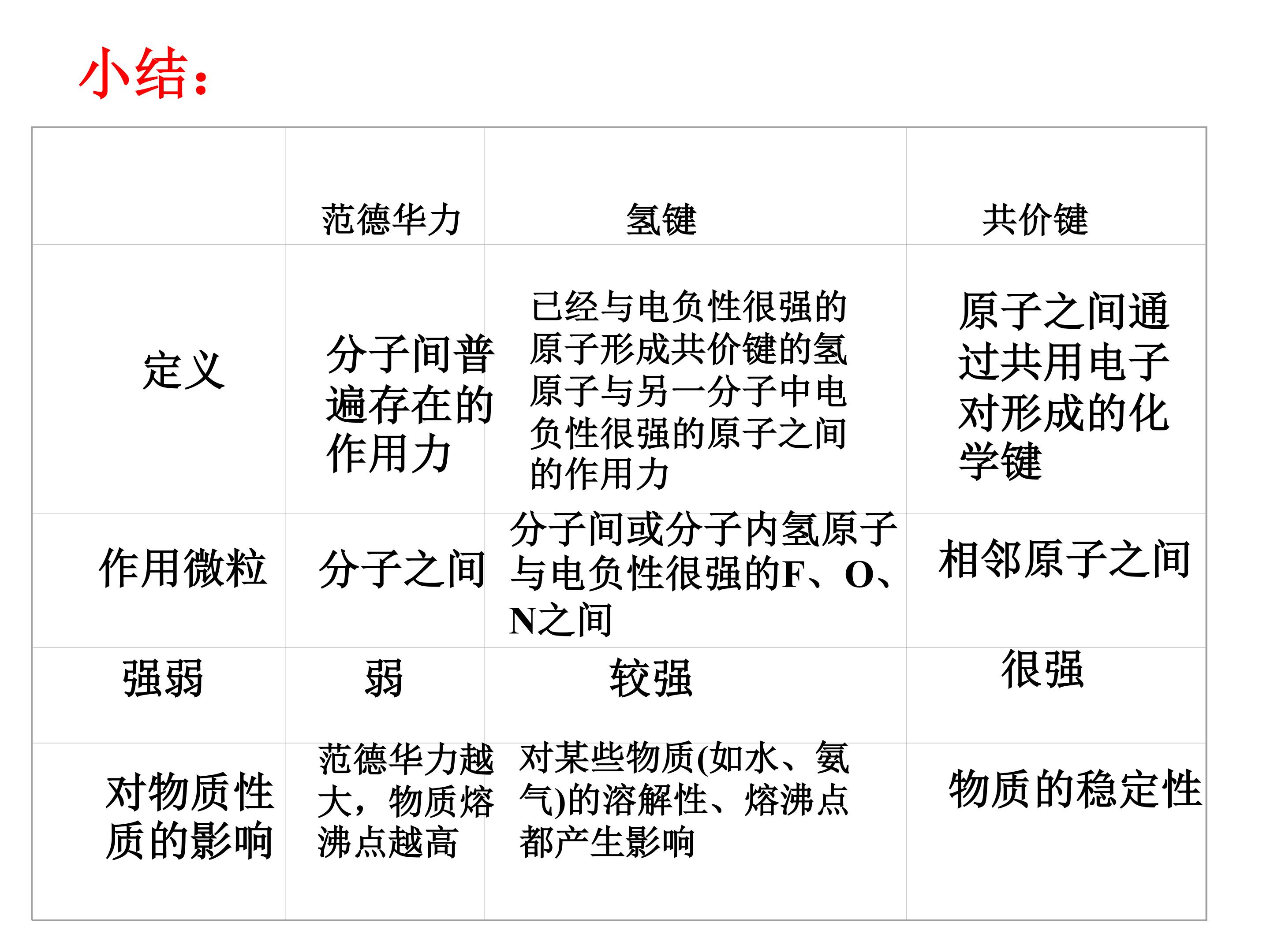 小结：

|  | 范德华力 | 氢键 | 共价键 |
|---|---|---|---|
| 定义 | 分子间普遍存在的作用力 | 已经与电负性很强的原子形成共价键的氢原子与另一分子中电负性很强的原子之间的作用力 | 原子之间通过共用电子对形成的化学键 |
| 作用微粒 | 分子之间 | 分子间或分子内氢原子与电负性很强的F、O、N之间 | 相邻原子之间 |
| 强弱 | 弱 | 较强 | 很强 |
| 对物质性质的影响 | 范德华力越大，物质熔沸点越高 | 对某些物质(如水、氨气)的溶解性、熔沸点都产生影响 | 物质的稳定性 |